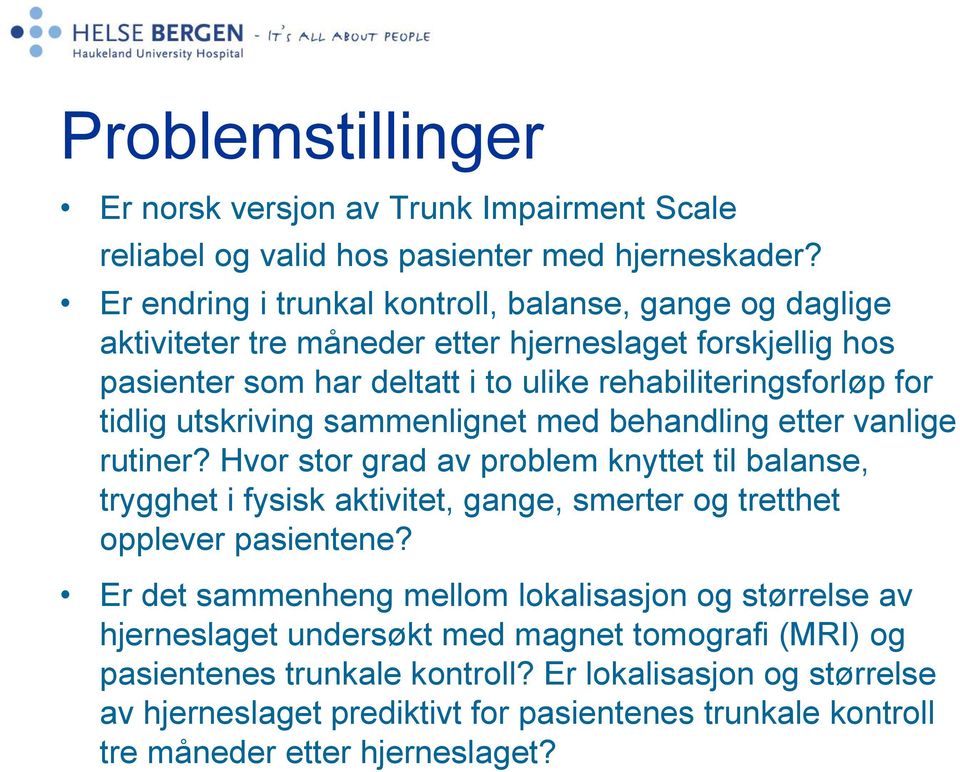 HELSE BERGEN - IT'S ALL ABOUT PEOPLE
Haukeland University Hospital

Problemstillinger

• Er norsk versjon av Trunk Impairment Scale reliabel og valid hos pasienter med hjerneskader?

• Er endring i trunkal kontroll, balanse, gange og daglige aktiviteter tre måneder etter hjerneslaget forskjellig hos pasienter som har deltatt i to ulike rehabiliteringsforløp for tidlig utskriving sammenlignet med behandling etter vanlige rutiner? Hvor stor grad av problem knyttet til balanse, trygghet i fysisk aktivitet, gange, smerter og tretthet opplever pasientene?

• Er det sammenheng mellom lokalisasjon og størrelse av hjerneslaget undersøkt med magnet tomografi (MRI) og pasientenes trunkale kontroll? Er lokalisasjon og størrelse av hjerneslaget prediktivt for pasientenes trunkale kontroll tre måneder etter hjerneslaget?